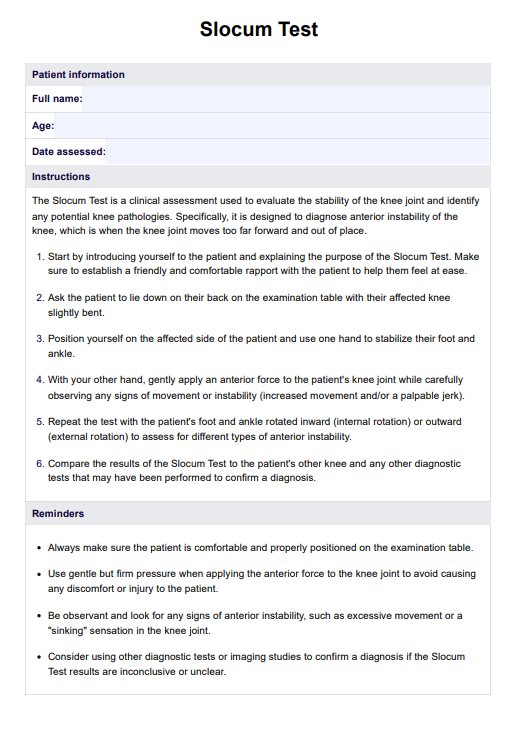 Slocum Test

Patient information

Full name:

Age:

Date assessed:

Instructions

The Slocum Test is a clinical assessment used to evaluate the stability of the knee joint and identify any potential knee pathologies. Specifically, it is designed to diagnose anterior instability of the knee, which is when the knee joint moves too far forward and out of place.

1. Start by introducing yourself to the patient and explaining the purpose of the Slocum Test. Make sure to establish a friendly and comfortable rapport with the patient to help them feel at ease.

2. Ask the patient to lie down on their back on the examination table with their affected knee slightly bent.

3. Position yourself on the affected side of the patient and use one hand to stabilize their foot and ankle.

4. With your other hand, gently apply an anterior force to the patient's knee joint while carefully observing any signs of movement or instability (increased movement and/or a palpable jerk).

5. Repeat the test with the patient's foot and ankle rotated inward (internal rotation) or outward (external rotation) to assess for different types of anterior instability.

6. Compare the results of the Slocum Test to the patient's other knee and any other diagnostic tests that may have been performed to confirm a diagnosis.

Reminders

• Always make sure the patient is comfortable and properly positioned on the examination table.

• Use gentle but firm pressure when applying the anterior force to the knee joint to avoid causing any discomfort or injury to the patient.

• Be observant and look for any signs of anterior instability, such as excessive movement or a "sinking" sensation in the knee joint.

• Consider using other diagnostic tests or imaging studies to confirm a diagnosis if the Slocum Test results are inconclusive or unclear.